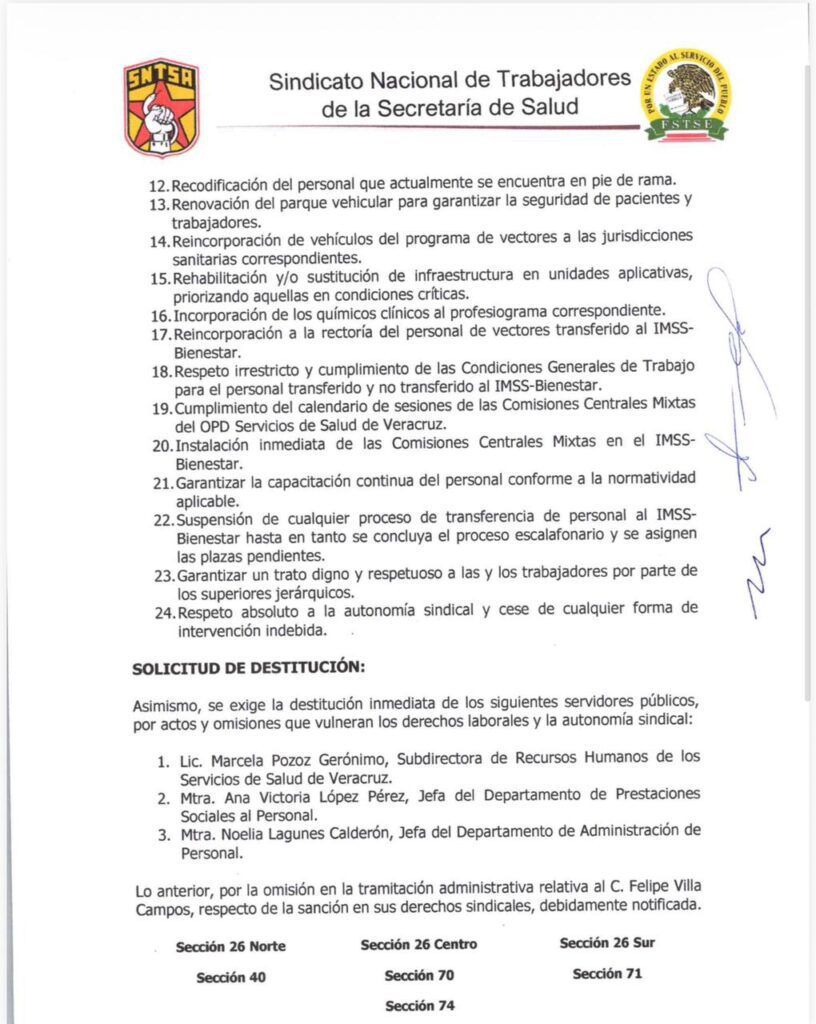 SNTSA

Sindicato Nacional de Trabajadores de la Secretaría de Salud

POR UN ESTADO AL SERVICIO DEL PUEBLO
FSTSE

12. Recodificación del personal que actualmente se encuentra en pie de rama.
13. Renovación del parque vehicular para garantizar la seguridad de pacientes y trabajadores.
14. Reincorporación de vehículos del programa de vectores a las jurisdicciones sanitarias correspondientes.
15. Rehabilitación y/o sustitución de infraestructura en unidades aplicativas, priorizando aquellas en condiciones críticas.
16. Incorporación de los químicos clínicos al profesiograma correspondiente.
17. Reincorporación a la rectoría del personal de vectores transferido al IMSS-Bienestar.
18. Respeto irrestricto y cumplimiento de las Condiciones Generales de Trabajo para el personal transferido y no transferido al IMSS-Bienestar.
19. Cumplimiento del calendario de sesiones de las Comisiones Centrales Mixtas del OPD Servicios de Salud de Veracruz.
20. Instalación inmediata de las Comisiones Centrales Mixtas en el IMSS-Bienestar.
21. Garantizar la capacitación continua del personal conforme a la normatividad aplicable.
22. Suspensión de cualquier proceso de transferencia de personal al IMSS-Bienestar hasta en tanto se concluya el proceso escalafonario y se asignen las plazas pendientes.
23. Garantizar un trato digno y respetuoso a las y los trabajadores por parte de los superiores jerárquicos.
24. Respeto absoluto a la autonomía sindical y cese de cualquier forma de intervención indebida.

SOLICITUD DE DESTITUCIÓN:

Asimismo, se exige la destitución inmediata de los siguientes servidores públicos, por actos y omisiones que vulneran los derechos laborales y la autonomía sindical:

1. Lic. Marcela Pozoz Gerónimo, Subdirectora de Recursos Humanos de los Servicios de Salud de Veracruz.
2. Mtra. Ana Victoria López Pérez, Jefa del Departamento de Prestaciones Sociales al Personal.
3. Mtra. Noelia Lagunes Calderón, Jefa del Departamento de Administración de Personal.

Lo anterior, por la omisión en la tramitación administrativa relativa al C. Felipe Villa Campos, respecto de la sanción en sus derechos sindicales, debidamente notificada.

Sección 26 Norte
Sección 26 Centro
Sección 26 Sur
Sección 40
Sección 70
Sección 71
Sección 74